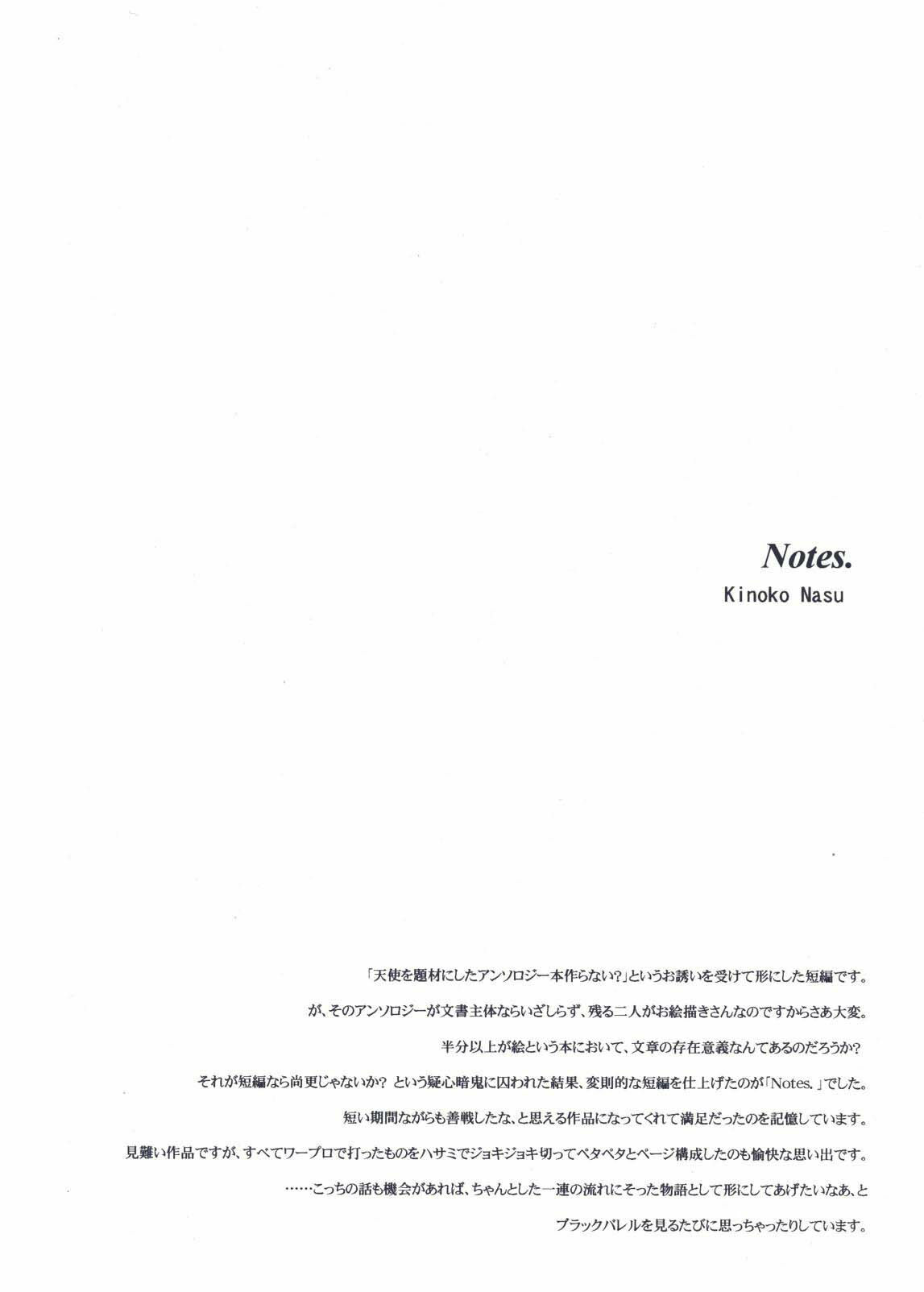 Notes.
Kinoko Nasu

「天使を題材にしたアンソロジー本作らない?」というお誘いを受けて形にした短編です。

が、そのアンソロジーが文書主体ならいざしらず、残る二人がお絵描きさんなのですからさあ大変。

半分以上が絵という本において、文章の存在意義なんてあるのだろうか?

それが短編なら尚更じゃないか? という疑心暗鬼に囚われた結果、変則的な短編を仕上げたのが「Notes.」でした。

短い期間ながらも善戦したな、と思える作品になってくれて満足だったのを記憶しています。

見難い作品ですが、すべてワープロで打ったものをハサミでジョキジョキ切ってペタペタとページ構成したのも愉快な思い出です。

……こっちの話も機会があれば、ちゃんとした一連の流れにそった物語として形にしてあげたいなあ、と

ブラックバレルを見るたびに思っちゃったりしています。